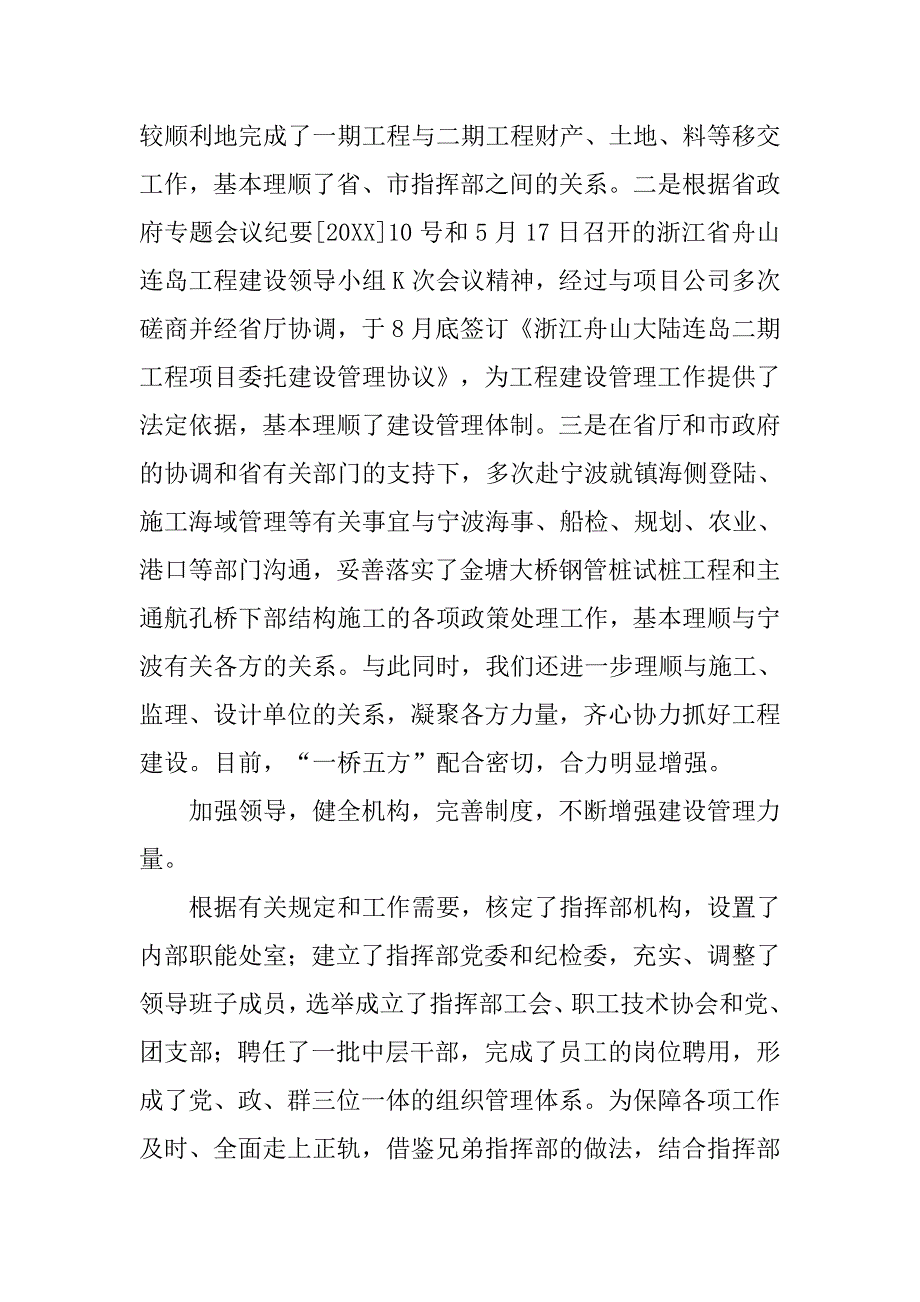 较顺利地完成了一期工程与二期工程财产、土地、料等移交工作，基本理顺了省、市指挥部之间的关系。二是根据省政府专题会议纪要[20XX]10号和5月17日召开的浙江省舟山连岛工程建设领导小组K次会议精神，经过与项目公司多次磋商并经省厅协调，于8月底签订《浙江舟山大陆连岛二期工程项目委托建设管理协议》，为工程建设管理工作提供了法定依据，基本理顺了建设管理体制。三是在省厅和市政府的协调和省有关部门的支持下，多次赴宁波就镇海侧登陆、施工海域管理等有关事宜与宁波海事、船检、规划、农业、港口等部门沟通，妥善落实了金塘大桥钢管桩试桩工程和主通航孔桥下部结构施工的各项政策处理工作，基本理顺与宁波有关各方的关系。与此同时，我们还进一步理顺与施工、监理、设计单位的关系，凝聚各方力量，齐心协力抓好工程建设。目前，“一桥五方”配合密切，合力明显增强。

加强领导，健全机构，完善制度，不断增强建设管理力量。

根据有关规定和工作需要，核定了指挥部机构，设置了内部职能处室；建立了指挥部党委和纪检委，充实、调整了领导班子成员，选举成立了指挥部工会、职工技术协会和党、团支部；聘任了一批中层干部，完成了员工的岗位聘用，形成了党、政、群三位一体的组织管理体系。为保障各项工作及时、全面走上正轨，借鉴兄弟指挥部的做法，结合指挥部